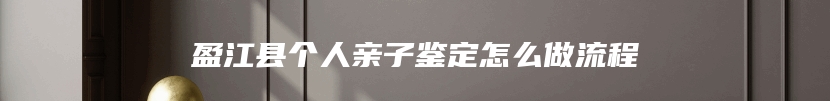 盈江县个人亲子鉴定怎么做流程